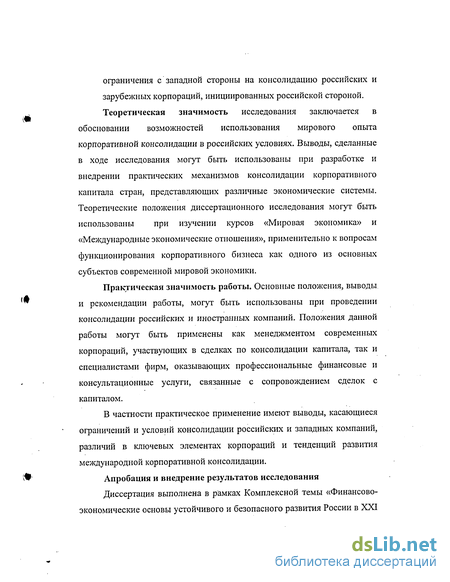 ограничения с западной стороны на консолидацию российских и зарубежных корпораций, инициированных российской стороной.

Теоретическая значимость исследования заключается в обосновании возможностей использования мирового опыта корпоративной консолидации в российских условиях. Выводы, сделанные в ходе исследования могут быть использованы при разработке и внедрении практических механизмов консолидации корпоративного капитала стран, представляющих различные экономические системы. Теоретические положения диссертационного исследования могут быть использованы при изучении курсов «Мировая экономика» и «Международные экономические отношения», применительно к вопросам функционирования корпоративного бизнеса как одного из основных субъектов современной мировой экономики.

Практическая значимость работы. Основные положения, выводы и рекомендации работы, могут быть использованы при проведении консолидации российских и иностранных компаний. Положения данной работы могут быть применены как менеджментом современных корпораций, участвующих в сделках по консолидации капитала, так и специалистами фирм, оказывающих профессиональные финансовые и консультационные услуги, связанные с сопровождением сделок с капиталом.

В частности практическое применение имеют выводы, касающиеся ограничений и условий консолидации российских и западных компаний, различий в ключевых элементах корпораций и тенденций развития международной корпоративной консолидации.

Апробация и внедрение результатов исследования

Диссертация выполнена в рамках Комплексной темы «Финансово-экономические основы устойчивого и безопасного развития России в XXI

dsLib.net
библиотека диссертаций